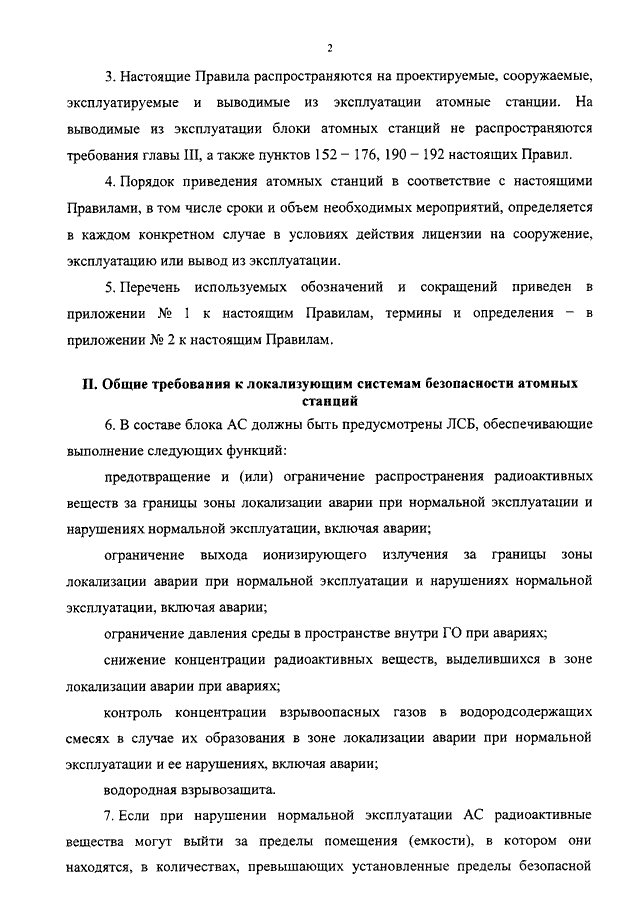 2

3. Настоящие Правила распространяются на проектируемые, сооружаемые, эксплуатируемые и выводимые из эксплуатации атомные станции. На выводимые из эксплуатации блоки атомных станций не распространяются требования главы III, а также пунктов 152 – 176, 190 – 192 настоящих Правил.

4. Порядок приведения атомных станций в соответствие с настоящими Правилами, в том числе сроки и объем необходимых мероприятий, определяется в каждом конкретном случае в условиях действия лицензии на сооружение, эксплуатацию или вывод из эксплуатации.

5. Перечень используемых обозначений и сокращений приведен в приложении № 1 к настоящим Правилам, термины и определения – в приложении № 2 к настоящим Правилам.

II. Общие требования к локализующим системам безопасности атомных станций

6. В составе блока АС должны быть предусмотрены ЛСБ, обеспечивающие выполнение следующих функций:

предотвращение и (или) ограничение распространения радиоактивных веществ за границы зоны локализации аварии при нормальной эксплуатации и нарушениях нормальной эксплуатации, включая аварии;

ограничение выхода ионизирующего излучения за границы зоны локализации аварии при нормальной эксплуатации и нарушениях нормальной эксплуатации, включая аварии;

ограничение давления среды в пространстве внутри ГО при авариях;

снижение концентрации радиоактивных веществ, выделившихся в зоне локализации аварии при авариях;

контроль концентрации взрывоопасных газов в водородсодержащих смесях в случае их образования в зоне локализации аварии при нормальной эксплуатации и ее нарушениях, включая аварии;

водородная взрывозащита.

7. Если при нарушении нормальной эксплуатации АС радиоактивные вещества могут выйти за пределы помещения (емкости), в котором они находятся, в количествах, превышающих установленные пределы безопасной